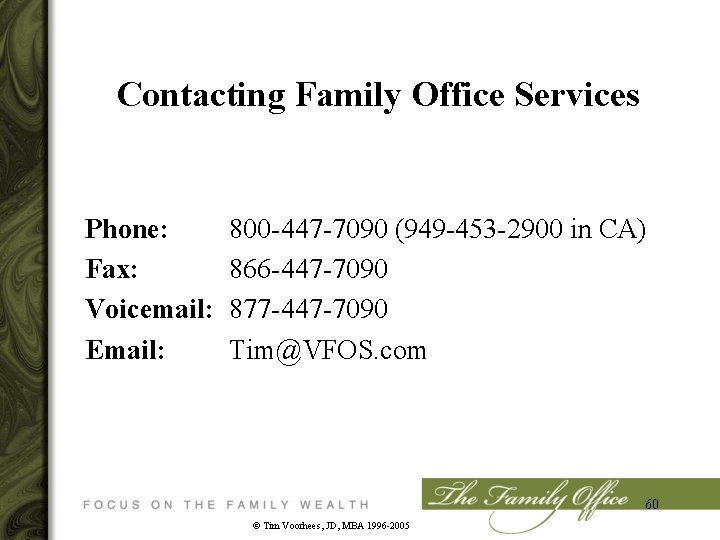 Contacting Family Office Services

Phone: 800-447-7090 (949-453-2900 in CA)
Fax: 866-447-7090
Voicemail: 877-447-7090
Email: Tim@VFOS.com

FOCUS ON THE FAMILY WEALTH

The Family Office

60

© Tim Voorhees, JD, MBA 1996-2005